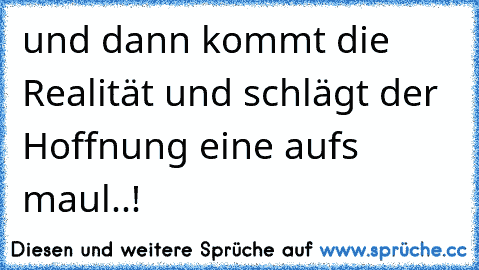 und dann kommt die Realität und schlägt der Hoffnung eine aufs maul..!

Diesen und weitere Sprüche auf www.sprüche.cc